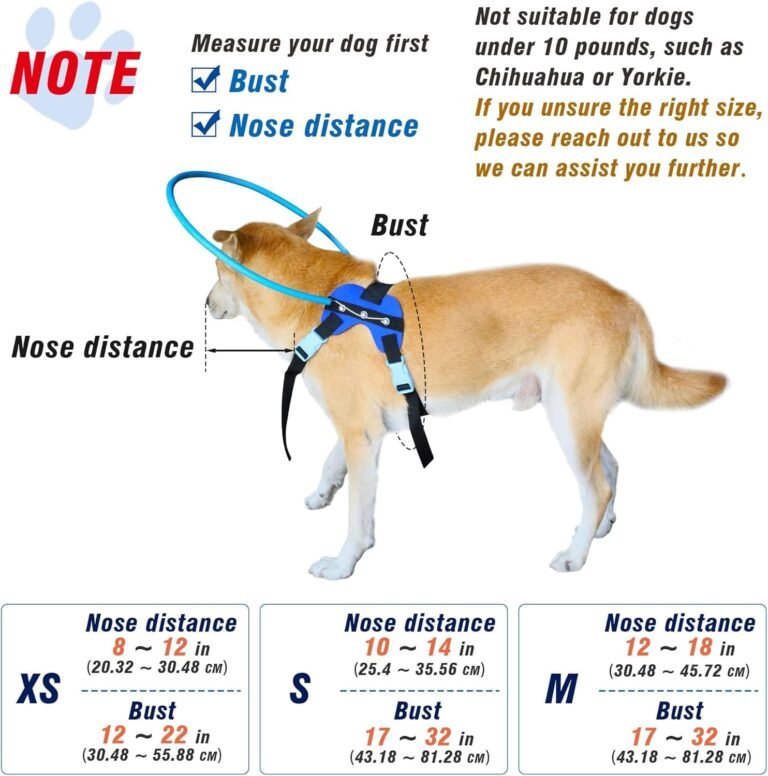 NOTE

Measure your dog first
Bust
Nose distance

Not suitable for dogs under 10 pounds, such as Chihuahua or Yorkie.
If you unsure the right size, please reach out to us so we can assist you further.

Bust

Nose distance

XS
Nose distance
8 ~ 12 in
(20.32 ~ 30.48 CM)
Bust
12 ~ 22 in
(30.48 ~ 55.88 CM)

S
Nose distance
10 ~ 14 in
(25.4 ~ 35.56 CM)
Bust
17 ~ 32 in
(43.18 ~ 81.28 CM)

M
Nose distance
12 ~ 18 in
(30.48 ~ 45.72 CM)
Bust
17 ~ 32 in
(43.18 ~ 81.28 CM)